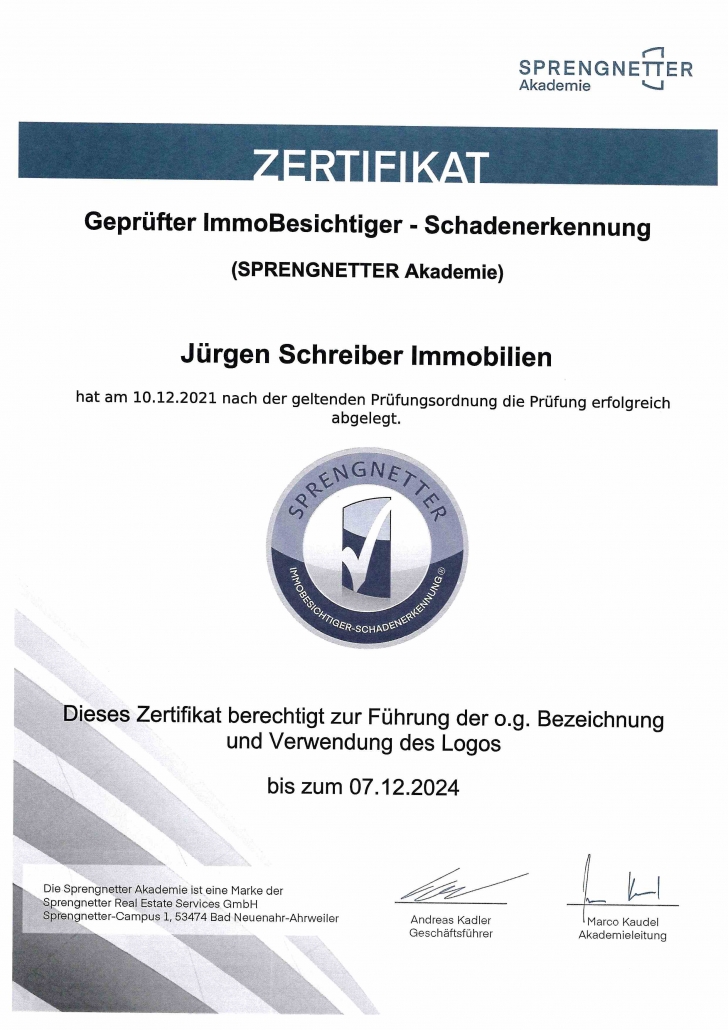 SPRENGNETTER
Akademie

ZERTIFIKAT

Geprüfter ImmoBesichtiger - Schadenerkennung

(SPRENGNETTER Akademie)

Jürgen Schreiber Immobilien

hat am 10.12.2021 nach der geltenden Prüfungsordnung die Prüfung erfolgreich abgelegt.

SPRENGNETTER
IMMOBESICHTIGER-SCHADENERKENNUNG®

Dieses Zertifikat berechtigt zur Führung der o.g. Bezeichnung und Verwendung des Logos

bis zum 07.12.2024

Die Sprengnetter Akademie ist eine Marke der Sprengnetter Real Estate Services GmbH
Sprengnetter-Campus 1, 53474 Bad Neuenahr-Ahrweiler

Andreas Kadler
Geschäftsführer

Marco Kaudel
Akademieleitung